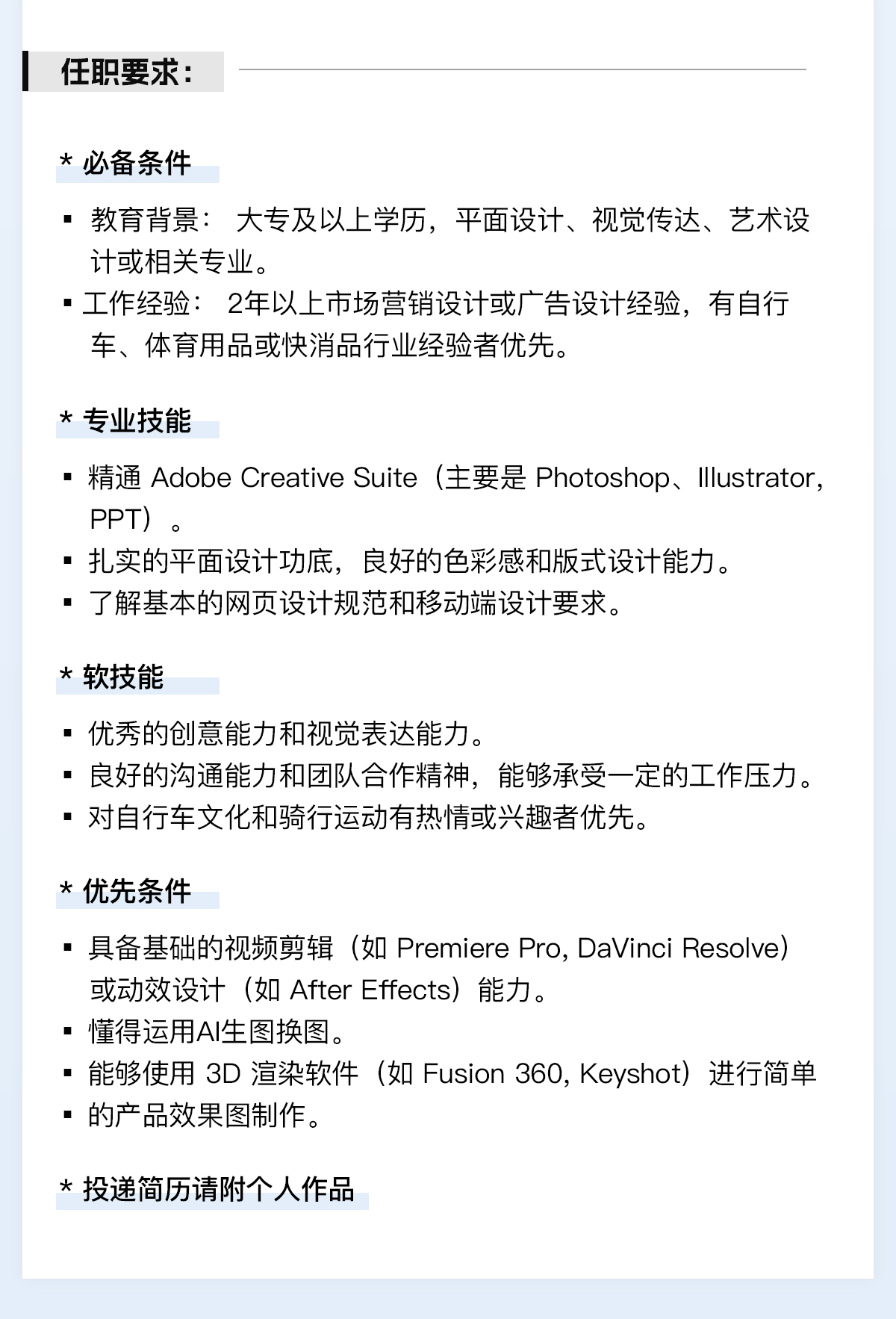 任职要求：

* 必备条件

▪ 教育背景： 大专及以上学历，平面设计、视觉传达、艺术设计或相关专业。
▪ 工作经验： 2年以上市场营销设计或广告设计经验，有自行车、体育用品或快消品行业经验者优先。

* 专业技能

▪ 精通 Adobe Creative Suite（主要是 Photoshop、Illustrator, PPT）。
▪ 扎实的平面设计功底，良好的色彩感和版式设计能力。
▪ 了解基本的网页设计规范和移动端设计要求。

* 软技能

▪ 优秀的创意能力和视觉表达能力。
▪ 良好的沟通能力和团队合作精神，能够承受一定的工作压力。
▪ 对自行车文化和骑行运动有热情或兴趣者优先。

* 优先条件

▪ 具备基础的视频剪辑（如 Premiere Pro, DaVinci Resolve）或动效设计（如 After Effects）能力。
▪ 懂得运用AI生图换图。
▪ 能够使用 3D 渲染软件（如 Fusion 360, Keyshot）进行简单
▪ 的产品效果图制作。

* 投递简历请附个人作品